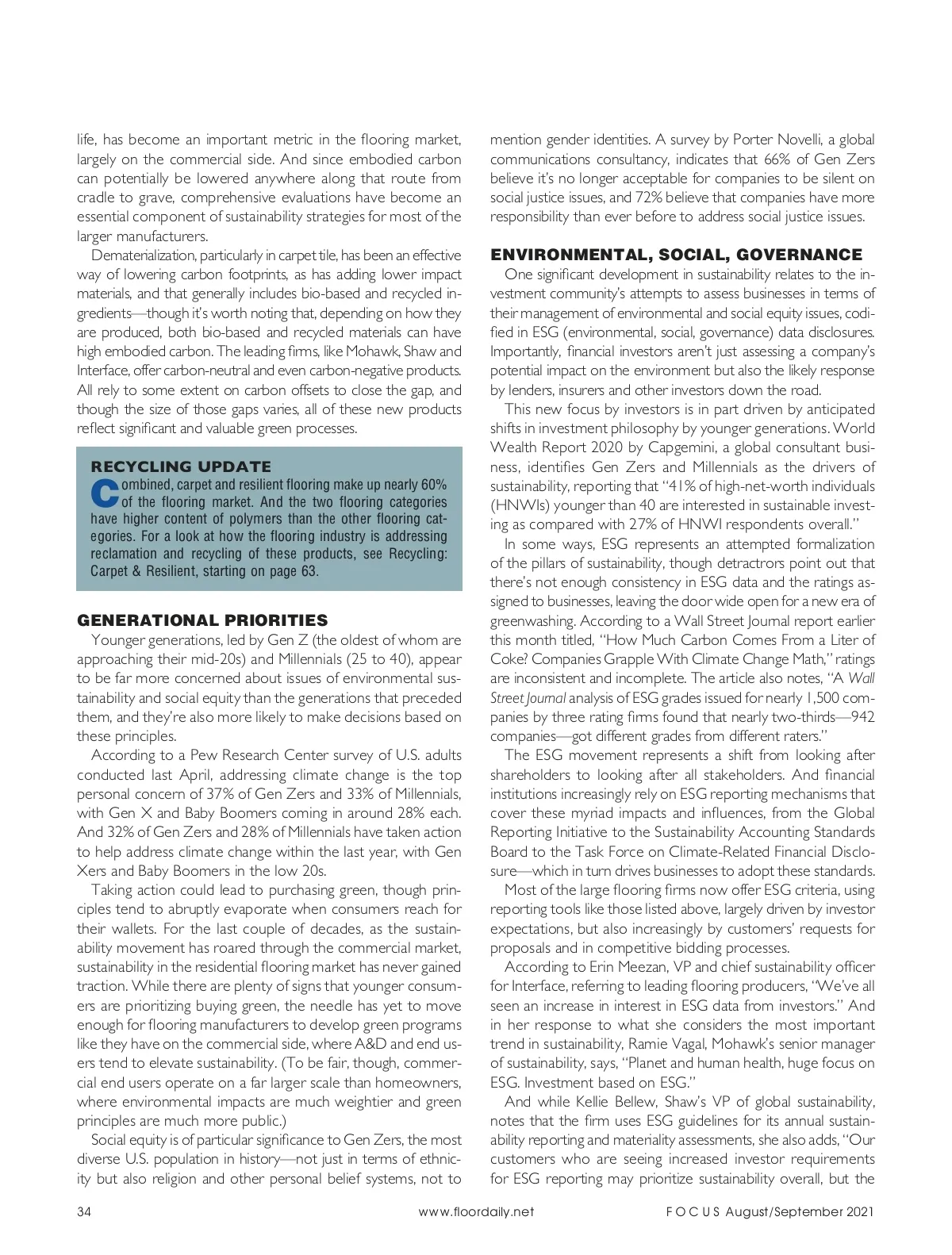 life, has become an important metric in the flooring market, largely on the commercial side. And since embodied carbon can potentially be lowered anywhere along that route from cradle to grave, comprehensive evaluations have become an essential component of sustainability strategies for most of the larger manufacturers.

Dematerialization, particularly in carpet tile, has been an effective way of lowering carbon footprints, as has adding lower impact materials, and that generally includes bio-based and recycled ingredients—though it's worth noting that, depending on how they are produced, both bio-based and recycled materials can have high embodied carbon. The leading firms, like Mohawk, Shaw and Interface, offer carbon-neutral and even carbon-negative products. All rely to some extent on carbon offsets to close the gap, and though the size of those gaps varies, all of these new products reflect significant and valuable green processes.

RECYCLING UPDATE

Combined, carpet and resilient flooring make up nearly 60% of the flooring market. And the two flooring categories have higher content of polymers than the other flooring categories. For a look at how the flooring industry is addressing reclamation and recycling of these products, see Recycling: Carpet & Resilient, starting on page 63.

GENERATIONAL PRIORITIES

Younger generations, led by Gen Z (the oldest of whom are approaching their mid-20s) and Millennials (25 to 40), appear to be far more concerned about issues of environmental sustainability and social equity than the generations that preceded them, and they're also more likely to make decisions based on these principles.

According to a Pew Research Center survey of U.S. adults conducted last April, addressing climate change is the top personal concern of 37% of Gen Zers and 33% of Millennials, with Gen X and Baby Boomers coming in around 28% each. And 32% of Gen Zers and 28% of Millennials have taken action to help address climate change within the last year, with Gen Xers and Baby Boomers in the low 20s.

Taking action could lead to purchasing green, though principles tend to abruptly evaporate when consumers reach for their wallets. For the last couple of decades, as the sustainability movement has roared through the commercial market, sustainability in the residential flooring market has never gained traction. While there are plenty of signs that younger consumers are prioritizing buying green, the needle has yet to move enough for flooring manufacturers to develop green programs like they have on the commercial side, where A&D and end users tend to elevate sustainability. (To be fair, though, commercial end users operate on a far larger scale than homeowners, where environmental impacts are much weightier and green principles are much more public.)

Social equity is of particular significance to Gen Zers, the most diverse U.S. population in history—not just in terms of ethnicity but also religion and other personal belief systems, not to mention gender identities. A survey by Porter Novelli, a global communications consultancy, indicates that 66% of Gen Zers believe it's no longer acceptable for companies to be silent on social justice issues, and 72% believe that companies have more responsibility than ever before to address social justice issues.

ENVIRONMENTAL, SOCIAL, GOVERNANCE

One significant development in sustainability relates to the investment community's attempts to assess businesses in terms of their management of environmental and social equity issues, codified in ESG (environmental, social, governance) data disclosures. Importantly, financial investors aren't just assessing a company's potential impact on the environment but also the likely response by lenders, insurers and other investors down the road.

This new focus by investors is in part driven by anticipated shifts in investment philosophy by younger generations. World Wealth Report 2020 by Capgemini, a global consultant business, identifies Gen Zers and Millennials as the drivers of sustainability, reporting that "41% of high-net-worth individuals (HNWIs) younger than 40 are interested in sustainable investing as compared with 27% of HNWI respondents overall."

In some ways, ESG represents an attempted formalization of the pillars of sustainability, though detractrors point out that there's not enough consistency in ESG data and the ratings assigned to businesses, leaving the door wide open for a new era of greenwashing. According to a Wall Street Journal report earlier this month titled, "How Much Carbon Comes From a Liter of Coke? Companies Grapple With Climate Change Math," ratings are inconsistent and incomplete. The article also notes, "A Wall Street Journal analysis of ESG grades issued for nearly 1,500 companies by three rating firms found that nearly two-thirds—942 companies—got different grades from different raters."

The ESG movement represents a shift from looking after shareholders to looking after all stakeholders. And financial institutions increasingly rely on ESG reporting mechanisms that cover these myriad impacts and influences, from the Global Reporting Initiative to the Sustainability Accounting Standards Board to the Task Force on Climate-Related Financial Disclosure—which in turn drives businesses to adopt these standards.

Most of the large flooring firms now offer ESG criteria, using reporting tools like those listed above, largely driven by investor expectations, but also increasingly by customers' requests for proposals and in competitive bidding processes.

According to Erin Meezan, VP and chief sustainability officer for Interface, referring to leading flooring producers, "We've all seen an increase in interest in ESG data from investors." And in her response to what she considers the most important trend in sustainability, Ramie Vagal, Mohawk's senior manager of sustainability, says, "Planet and human health, huge focus on ESG. Investment based on ESG."

And while Kellie Bellew, Shaw's VP of global sustainability, notes that the firm uses ESG guidelines for its annual sustainability reporting and materiality assessments, she also adds, "Our customers who are seeing increased investor requirements for ESG reporting may prioritize sustainability overall, but the

34 www.floordaily.net FOCUS August/September 2021